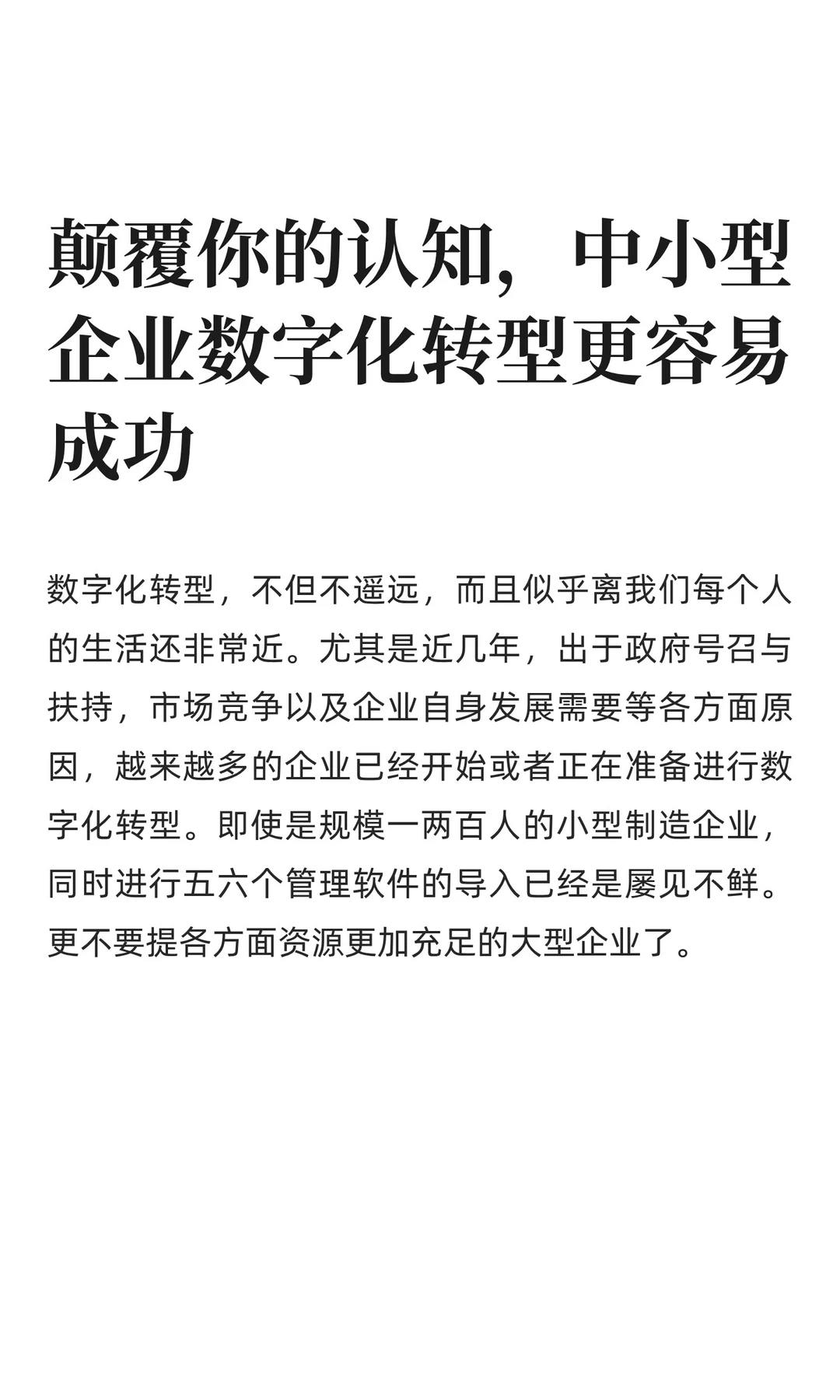 颠覆你的认知，中小型企业数字化转型更容易成功

数字化转型，不但不遥远，而且似乎离我们每个人的生活还非常近。尤其是近几年，出于政府号召与扶持，市场竞争以及企业自身发展需要等各方面原因，越来越多的企业已经开始或者正在准备进行数字化转型。即使是规模一两百人的小型制造企业，同时进行五六个管理软件的导入已经是屡见不鲜。更不要提各方面资源更加充足的大型企业了。